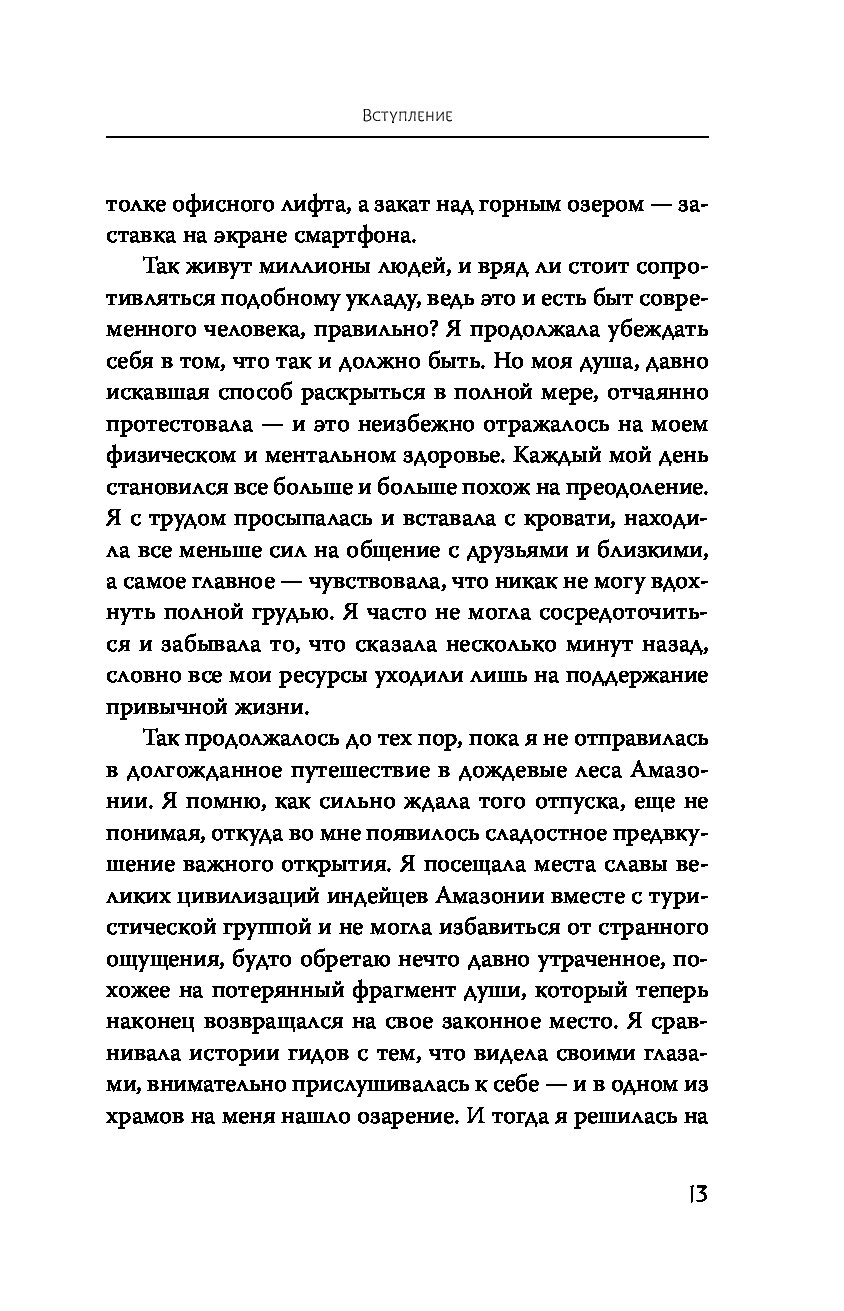 Вступление

толке офисного лифта, а закат над горным озером — заставка на экране смартфона.

Так живут миллионы людей, и вряд ли стоит сопротивляться подобному укладу, ведь это и есть быт современного человека, правильно? Я продолжала убеждать себя в том, что так и должно быть. Но моя душа, давно искавшая способ раскрыться в полной мере, отчаянно протестовала — и это неизбежно отражалось на моем физическом и ментальном здоровье. Каждый мой день становился все больше и больше похож на преодоление. Я с трудом просыпалась и вставала с кровати, находила все меньше сил на общение с друзьями и близкими, а самое главное — чувствовала, что никак не могу вдохнуть полной грудью. Я часто не могла сосредоточиться и забывала то, что сказала несколько минут назад, словно все мои ресурсы уходили лишь на поддержание привычной жизни.

Так продолжалось до тех пор, пока я не отправилась в долгожданное путешествие в дождевые леса Амазонии. Я помню, как сильно ждала того отпуска, еще не понимая, откуда во мне появилось сладостное предвкушение важного открытия. Я посещала места славы великих цивилизаций индейцев Амазонии вместе с туристической группой и не могла избавиться от странного ощущения, будто обретаю нечто давно утраченное, похожее на потерянный фрагмент души, который теперь наконец возвращался на свое законное место. Я сравнивала истории гидов с тем, что видела своими глазами, внимательно прислушивалась к себе — и в одном из храмов на меня нашло озарение. И тогда я решилась на

13